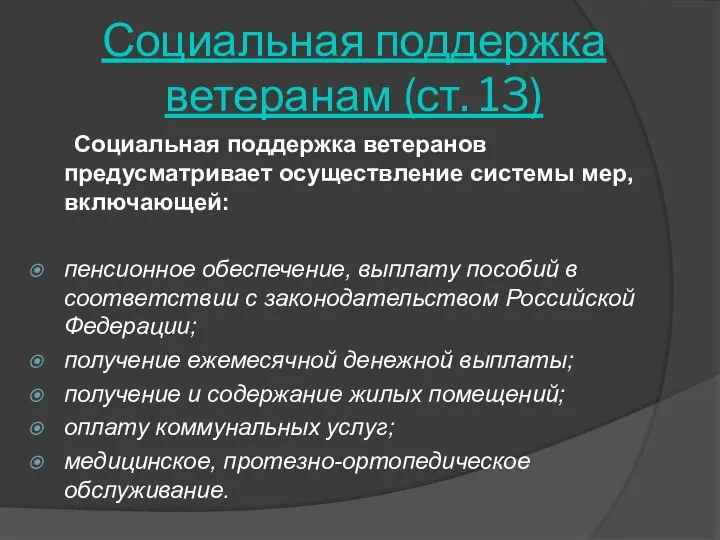 Социальная поддержка ветеранам (ст. 13)

Социальная поддержка ветеранов предусматривает осуществление системы мер, включающей:

пенсионное обеспечение, выплату пособий в соответствии с законодательством Российской Федерации;
получение ежемесячной денежной выплаты;
получение и содержание жилых помещений;
оплату коммунальных услуг;
медицинское, протезно-ортопедическое обслуживание.